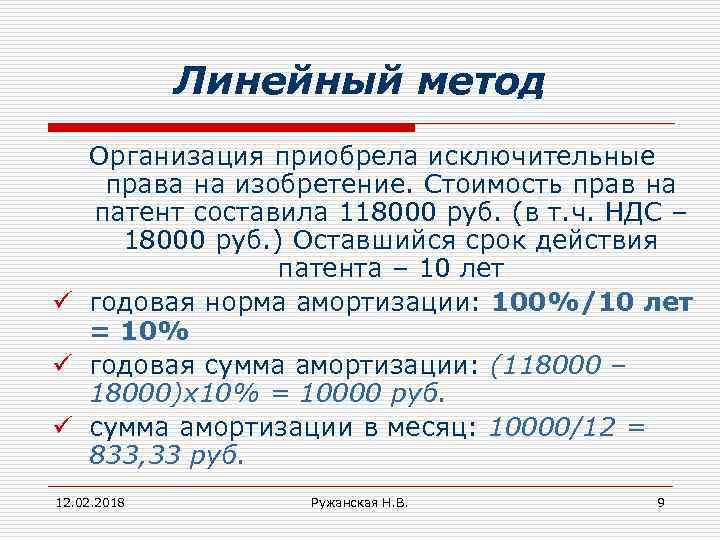 Линейный метод

Организация приобрела исключительные права на изобретение. Стоимость прав на патент составила 118000 руб. (в т.ч. НДС – 18000 руб.) Оставшийся срок действия патента – 10 лет

✓ годовая норма амортизации: 100%/10 лет = 10%

✓ годовая сумма амортизации: (118000 – 18000)х10% = 10000 руб.

✓ сумма амортизации в месяц: 10000/12 = 833,33 руб.

12.02.2018

Ружанская Н.В.

9